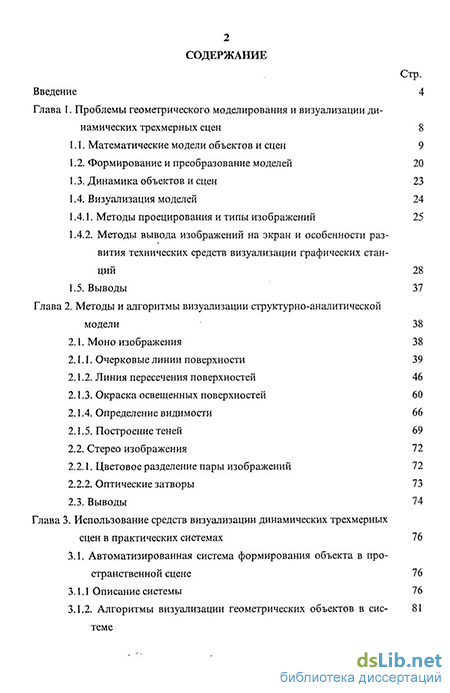 2

СОДЕРЖАНИЕ

Стр.

Введение 4

Глава 1. Проблемы геометрического моделирования и визуализации динамических трехмерных сцен 8

1.1. Математические модели объектов и сцен 9

1.2. Формирование и преобразование моделей 20

1.3. Динамика объектов и сцен 23

1.4. Визуализация моделей 24

1.4.1. Методы проецирования и типы изображений 25

1.4.2. Методы вывода изображений на экран и особенности развития технических средств визуализации графических станций 28

1.5. Выводы 37

Глава 2. Методы и алгоритмы визуализации структурно-аналитической модели 38

2.1. Моно изображения 38

2.1.1. Очерковые линии поверхности 39

2.1.2. Линия пересечения поверхностей 46

2.1.3. Окраска освещенных поверхностей 60

2.1.4. Определение видимости 66

2.1.5. Построение теней 69

2.2. Стерео изображения 72

2.2.1. Цветовое разделение пары изображений 72

2.2.2. Оптические затворы 73

2.3. Выводы 74

Глава 3. Использование средств визуализации динамических трехмерных сцен в практических системах 76

3.1. Автоматизированная система формирования объекта в пространственной сцене 76

3.1.1 Описание системы 76

3.1.2. Алгоритмы визуализации геометрических объектов в системе 81

dsLib.net
библиотека диссертаций